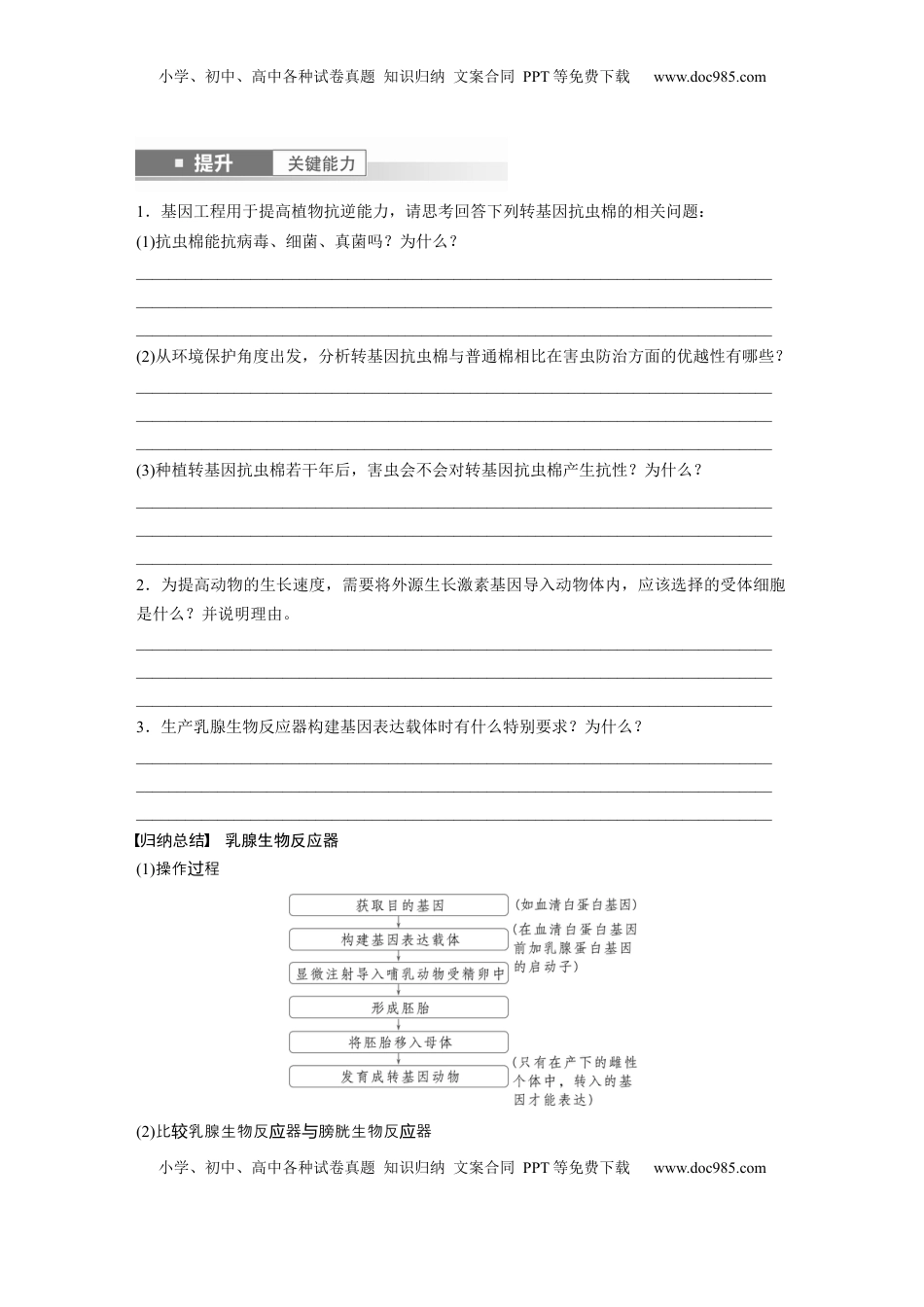 小学、初中、高中各种试卷真题 知识归纳 文案合同 PPT等免费下载 www.doc985.com

■ 提升 关键能力

1．基因工程用于提高植物抗逆能力，请思考回答下列转基因抗虫棉的相关问题：

(1)抗虫棉能抗病毒、细菌、真菌吗？为什么？

(2)从环境保护角度出发，分析转基因抗虫棉与普通棉相比在害虫防治方面的优越性有哪些？

(3)种植转基因抗虫棉若干年后，害虫会不会对转基因抗虫棉产生抗性？为什么？

2．为提高动物的生长速度，需要将外源生长激素基因导入动物体内，应该选择的受体细胞是什么？并说明理由。

3．生产乳腺生物反应器构建基因表达载体时有什么特别要求？为什么？

【归纳总结】 乳腺生物反应器

(1)操作过程

获取目的基因 (如血清白蛋白基因)

构建基因表达载体 (在血清白蛋白基因前加乳腺蛋白基因的启动子)

显微注射导入哺乳动物受精卵中

形成胚胎

将胚胎移入母体

发育成转基因动物 (只有在产下的雌性个体中，转入的基因才能表达)

(2)比较乳腺生物反应器与膀胱生物反应器

小学、初中、高中各种试卷真题 知识归纳 文案合同 PPT等免费下载 www.doc985.com